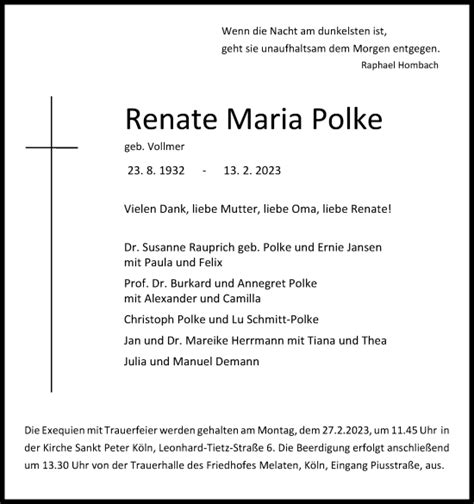 Wenn die Nacht am dunkelsten ist,
geht sie unaufhaltsam dem Morgen entgegen.
Raphael Hombach

Renate Maria Polke

geb. Vollmer

23. 8. 1932 - 13. 2. 2023

Vielen Dank, liebe Mutter, liebe Oma, liebe Renate!

Dr. Susanne Rauprich geb. Polke und Ernie Jansen
mit Paula und Felix

Prof. Dr. Burkard und Annegret Polke
mit Alexander und Camilla

Christoph Polke und Lu Schmitt-Polke

Jan und Dr. Mareike Herrmann mit Tiana und Thea

Julia und Manuel Demann

Die Exequien mit Trauerfeier werden gehalten am Montag, dem 27.2.2023, um 11.45 Uhr in der Kirche Sankt Peter Köln, Leonhard-Tietz-Straße 6. Die Beerdigung erfolgt anschließend um 13.30 Uhr von der Trauerhalle des Friedhofes Melaten, Köln, Eingang Piusstraße, aus.